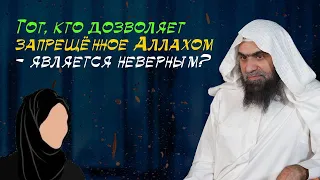 Тот, кто дозволяет запрещённое Аллахом - является неверным?